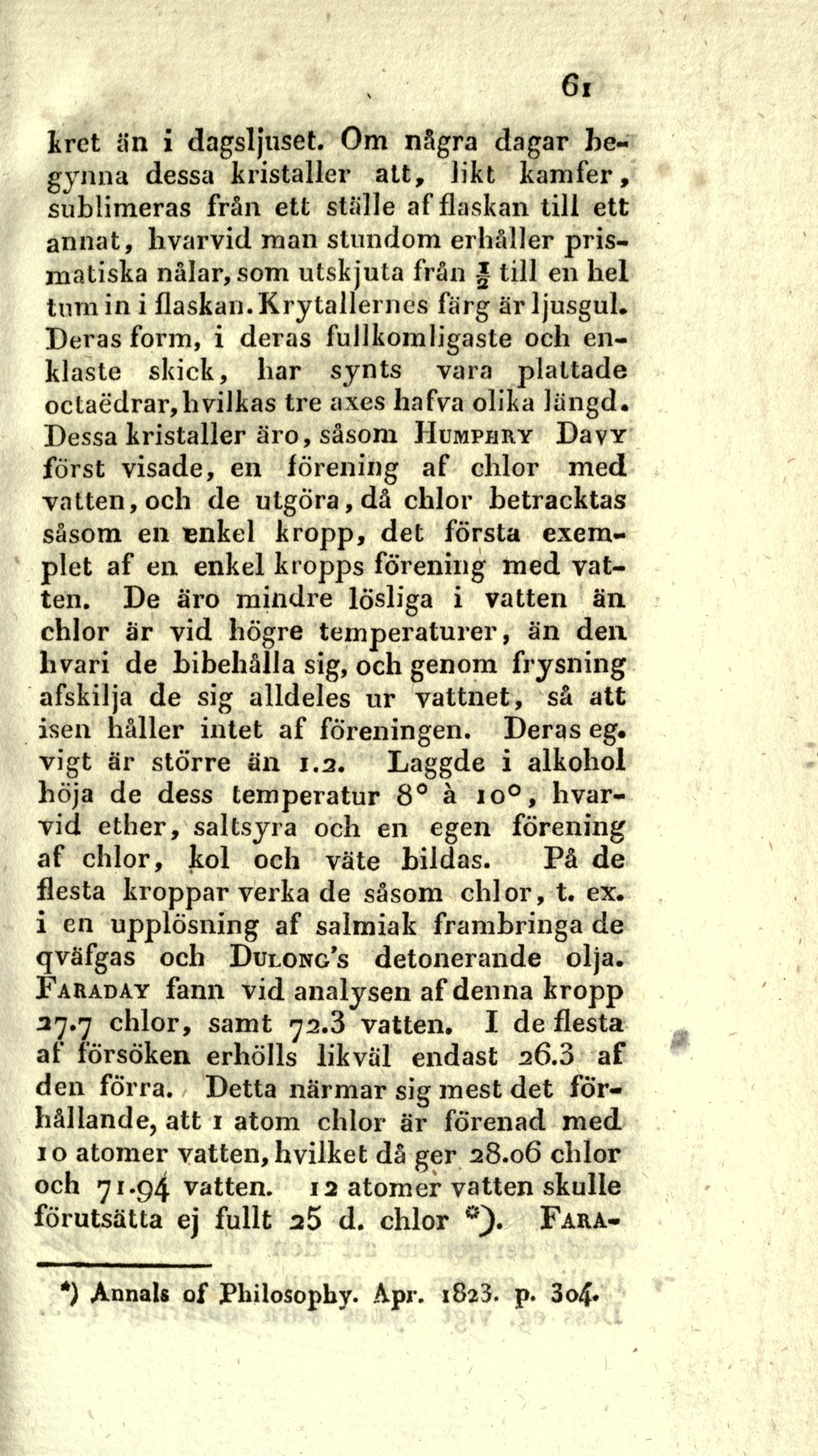 61

kret än i dagsljuset. Om några dagar begynna dessa kristaller att, likt kamfer, sublimeras från ett ställe af flaskan till ett annat, hvarvid man stundom erhåller prismatiska nålar, som utskjuta från $\frac{1}{2}$ till en hel tum in i flaskan. Krytallernes färg är ljusgul. Deras form, i deras fullkomligaste och enklaste skick, har synts vara plattade octaëdrar, hvilkas tre axes hafva olika längd. Dessa kristaller äro, såsom Humphry Davy först visade, en förening af chlor med vatten, och de utgöra, då chlor betracktas såsom en enkel kropp, det första exemplet af en enkel kropps förening med vatten. De äro mindre lösliga i vatten än chlor är vid högre temperaturer, än den hvari de bibehålla sig, och genom frysning afskilja de sig alldeles ur vattnet, så att isen håller intet af föreningen. Deras eg. vigt är större än 1.2. Laggde i alkohol höja de dess temperatur 8° à 10°, hvarvid ether, saltsyra och en egen förening af chlor, kol och väte bildas. På de flesta kroppar verka de såsom chlor, t. ex. i en upplösning af salmiak frambringa de qväfgas och Dulong's detonerande olja. Faraday fann vid analysen af denna kropp 27.7 chlor, samt 72.3 vatten. I de flesta af försöken erhölls likväl endast 26.3 af den förra. Detta närmar sig mest det förhållande, att 1 atom chlor är förenad med 10 atomer vatten, hvilket då ger 28.06 chlor och 71.94 vatten. 12 atomer vatten skulle förutsätta ej fullt 25 d. chlor *). Fara-

*) Annals of Philosophy. Apr. 1823. p. 304.